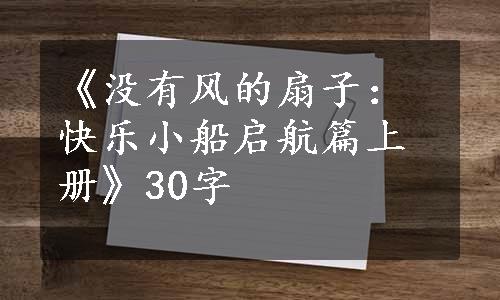 《没有风的扇子：快乐小船启航篇上册》30字